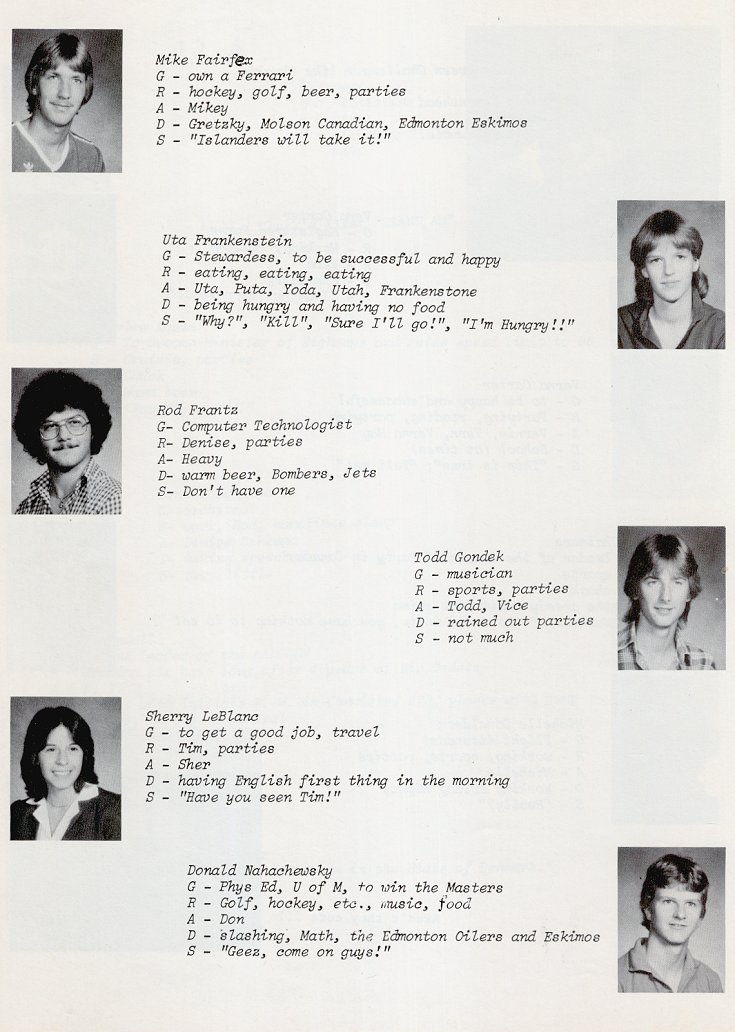 Mike Fairfax
G - own a Ferrari
R - hockey, golf, beer, parties
A - Mikey
D - Gretzky, Molson Canadian, Edmonton Eskimos
S - "Islanders will take it!"

Uta Frankenstein
G - Stewardess, to be successful and happy
R - eating, eating, eating
A - Uta, Puta, Yoda, Utah, Frankenstone
D - being hungry and having no food
S - "Why?", "Kill", "Sure I'll go!", "I'm Hungry!!"

Rod Frantz
G- Computer Technologist
R- Denise, parties
A- Heavy
D- warm beer, Bombers, Jets
S- Don't have one

Todd Gondek
G - musician
R - sports, parties
A - Todd, Vice
D - rained out parties
S - not much

Sherry LeBlanc
G - to get a good job, travel
R - Tim, parties
A - Sher
D - having English first thing in the morning
S - "Have you seen Tim!"

Donald Nahachewsky
G - Phys Ed, U of M, to win the Masters
R - Golf, hockey, etc., music, food
A - Don
D - slashing, Math, the Edmonton Oilers and Eskimos
S - "Geez, come on guys!"